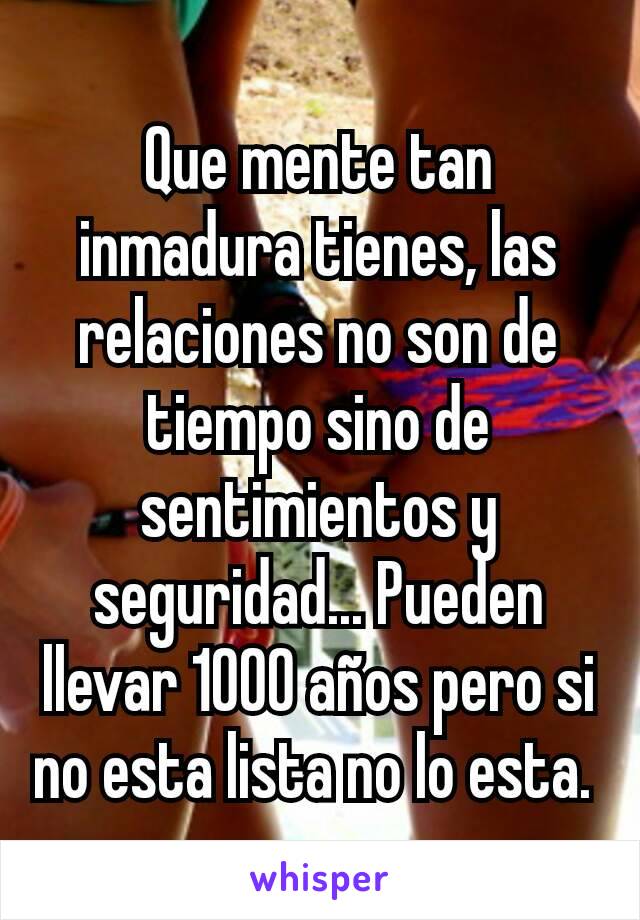 Que mente tan inmadura tienes, las relaciones no son de tiempo sino de sentimientos y seguridad... Pueden llevar 1000 años pero si no esta lista no lo esta.

whisper